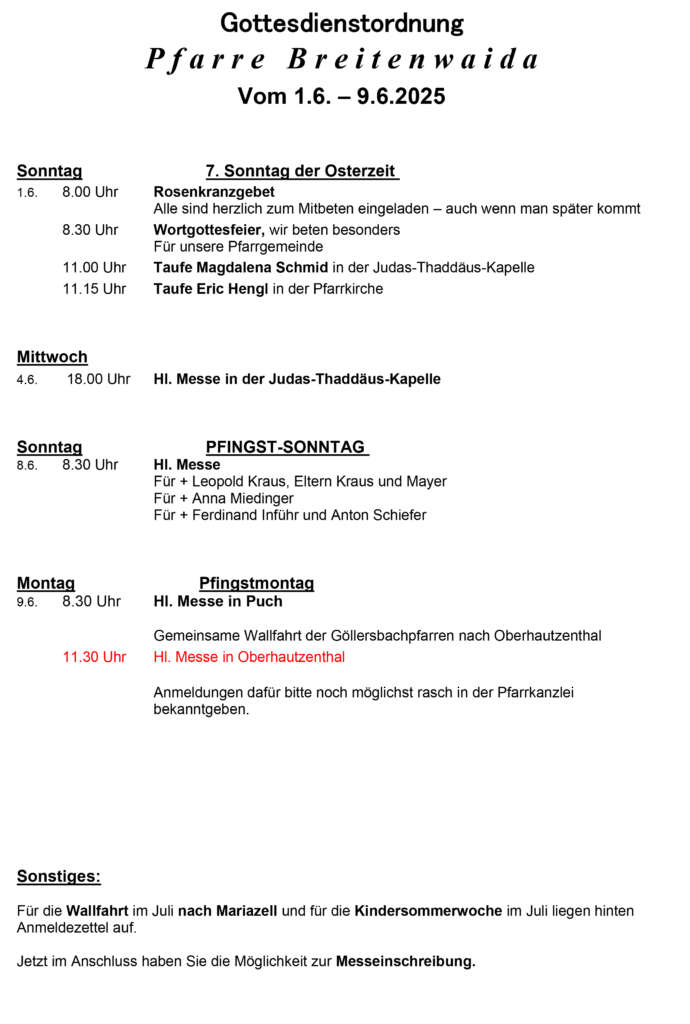 Gottesdienstordnung
Pfarre Breitenwaida
Vom 1.6. – 9.6.2025

Sonntag 7. Sonntag der Osterzeit
1.6. 8.00 Uhr Rosenkranzgebet
Alle sind herzlich zum Mitbeten eingeladen – auch wenn man später kommt
8.30 Uhr Wortgottesfeier, wir beten besonders Für unsere Pfarrgemeinde
11.00 Uhr Taufe Magdalena Schmid in der Judas-Thaddäus-Kapelle
11.15 Uhr Taufe Eric Hengl in der Pfarrkirche

Mittwoch
4.6. 18.00 Uhr Hl. Messe in der Judas-Thaddäus-Kapelle

Sonntag PFINGST-SONNTAG
8.6. 8.30 Uhr Hl. Messe
Für + Leopold Kraus, Eltern Kraus und Mayer
Für + Anna Miedinger
Für + Ferdinand Inführ und Anton Schiefer

Montag Pfingstmontag
9.6. 8.30 Uhr Hl. Messe in Puch

Gemeinsame Wallfahrt der Göllersbachpfarren nach Oberhautzenthal
11.30 Uhr Hl. Messe in Oberhautzenthal

Anmeldungen dafür bitte noch möglichst rasch in der Pfarrkanzlei bekanntgeben.

Sonstiges:

Für die Wallfahrt im Juli nach Mariazell und für die Kindersommerwoche im Juli liegen hinten Anmeldezettel auf.

Jetzt im Anschluss haben Sie die Möglichkeit zur Messeinschreibung.